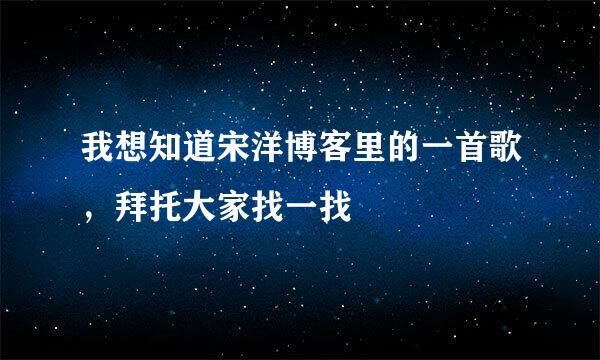 我想知道宋洋博客里的一首歌，拜托大家找一找